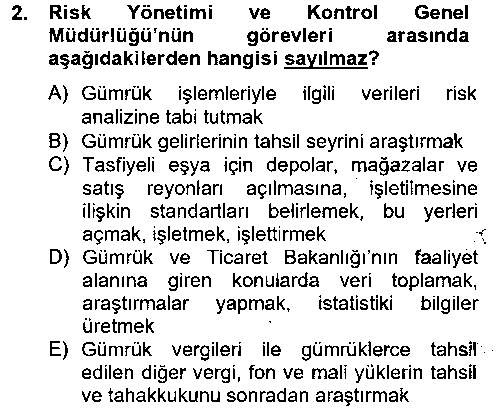 2. Risk Yönetimi ve Kontrol Genel Müdürlüğü'nün görevleri arasında aşağıdakilerden hangisi sayılmaz?

A) Gümrük işlemleriyle ilgili verileri risk analizine tabi tutmak
B) Gümrük gelirlerinin tahsil seyrini araştırmak
C) Tasfiyeli eşya için depolar, mağazalar ve satış reyonları açılmasına, işletilmesine ilişkin standartları belirlemek, bu yerleri açmak, işletmek, işlettirmek
D) Gümrük ve Ticaret Bakanlığı'nın faaliyet alanına giren konularda veri toplamak, araştırmalar yapmak, istatistiki bilgiler üretmek
E) Gümrük vergileri ile gümrüklerce tahsil edilen diğer vergi, fon ve mali yüklerin tahsil ve tahakkukunu sonradan araştırmak